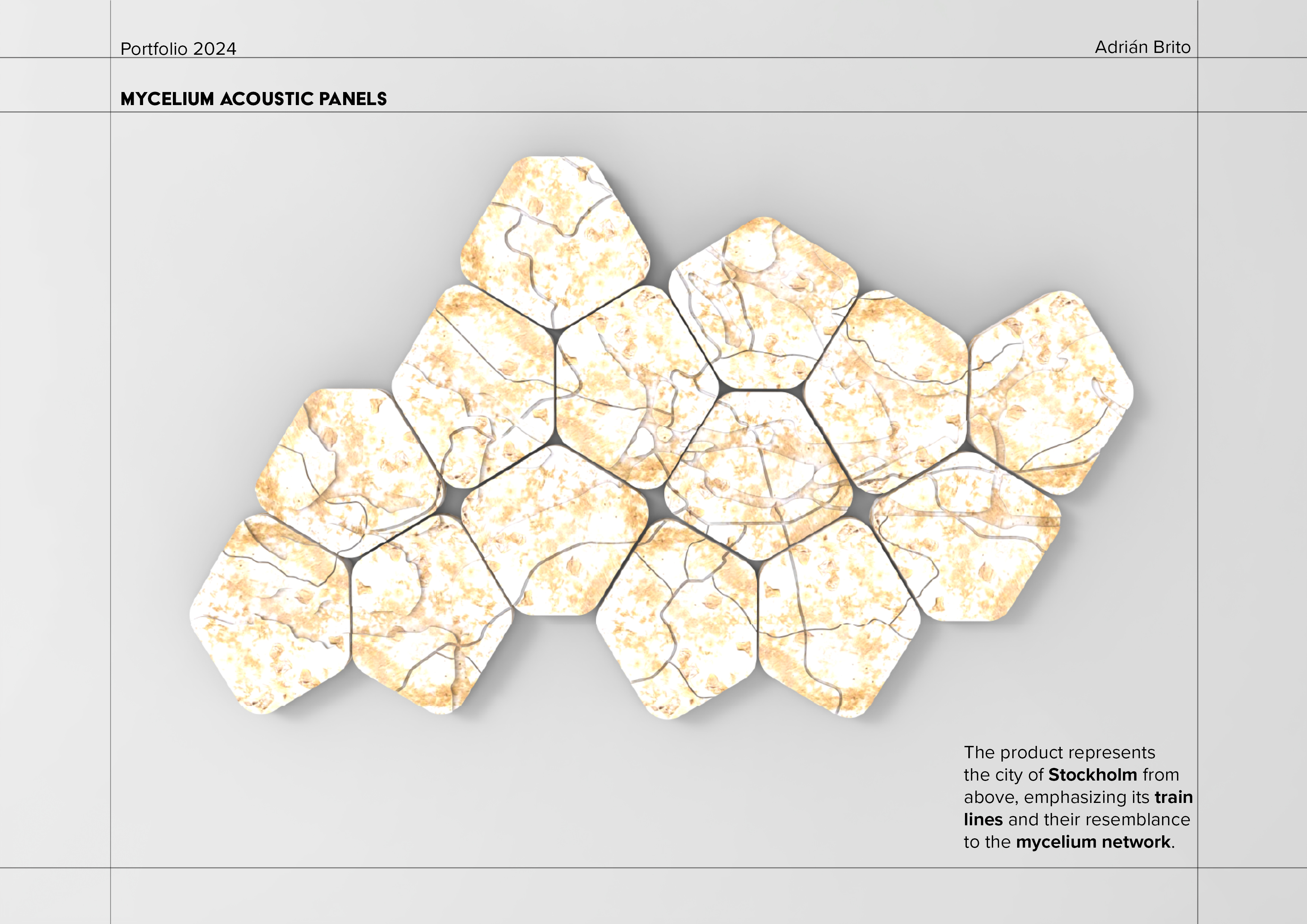 Portfolio 2024

Adrián Brito

MYCELIUM ACOUSTIC PANELS

The product represents the city of Stockholm from above, emphasizing its train lines and their resemblance to the mycelium network.